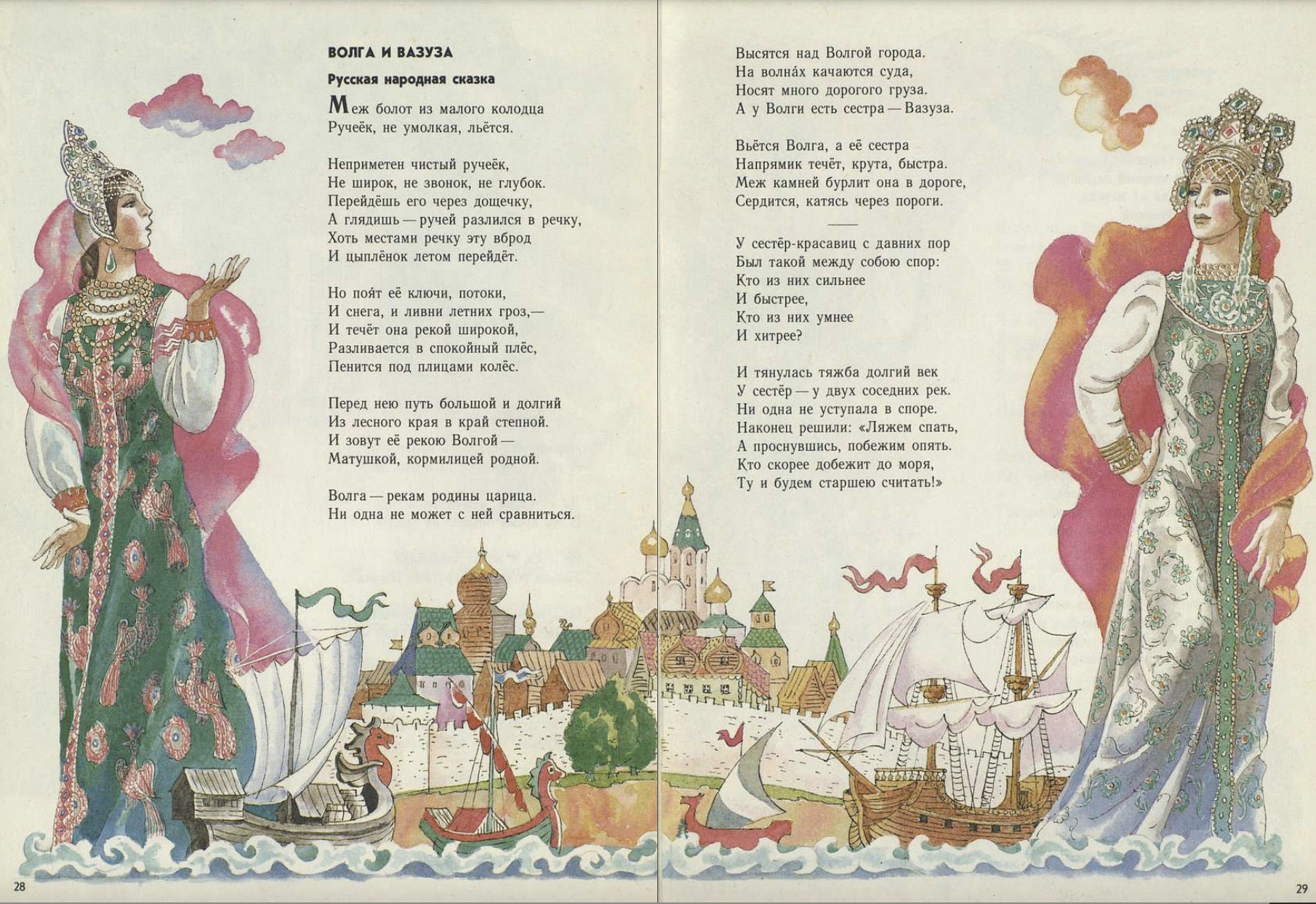 ВОЛГА И ВАЗУЗА

Русская народная сказка

Меж болот из малого колодца
Ручеёк, не умолкая, льётся.

Неприметен чистый ручеёк,
Не широк, не звонок, не глубок.
Перейдёшь его через дощечку,
А глядишь — ручей разлился в речку,
Хоть местами речку эту вброд
И цыплёнок летом перейдёт.

Но поя́т её ключи, потоки,
И снега, и ливни летних гроз,—
И течёт она рекой широкой,
Разливается в спокойный плёс,
Пенится под плицами колёс.

Перед нею путь большой и долгий
Из лесного края в край степной.
И зовут её рекою Волгой —
Матушкой, кормилицей родной.

Волга — рекам родины царица.
Ни одна не может с ней сравниться.

Высятся над Волгой города.
На волна́х качаются суда,
Носят много дорогого груза.
А у Волги есть сестра — Вазуза.

Вьётся Волга, а её сестра
Напрямик течёт, крута, быстра.
Меж камней бурлит она в дороге,
Сердится, катясь через пороги.

У сестёр-красавиц с давних пор
Был такой между собою спор:
Кто из них сильнее
И быстрее,
Кто из них умнее
И хитрее?

И тянулась тяжба долгий век
У сестёр — у двух соседних рек.
Ни одна не уступала в споре.
Наконец решили: «Ляжем спать,
А проснувшись, побежим опять.
Кто скорее добежит до моря,
Ту и будем старшею считать!»

28

29